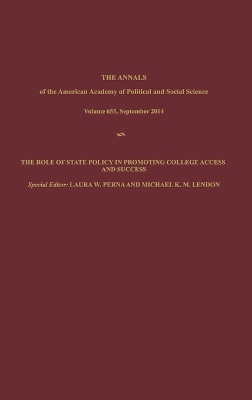 THE ANNALS

of the American Academy of Political and Social Science

Volume 655, September 2014

THE ROLE OF STATE POLICY IN PROMOTING COLLEGE ACCESS AND SUCCESS

Special Editor: LAURA W. PERNA AND MICHAEL K. M. LENDON